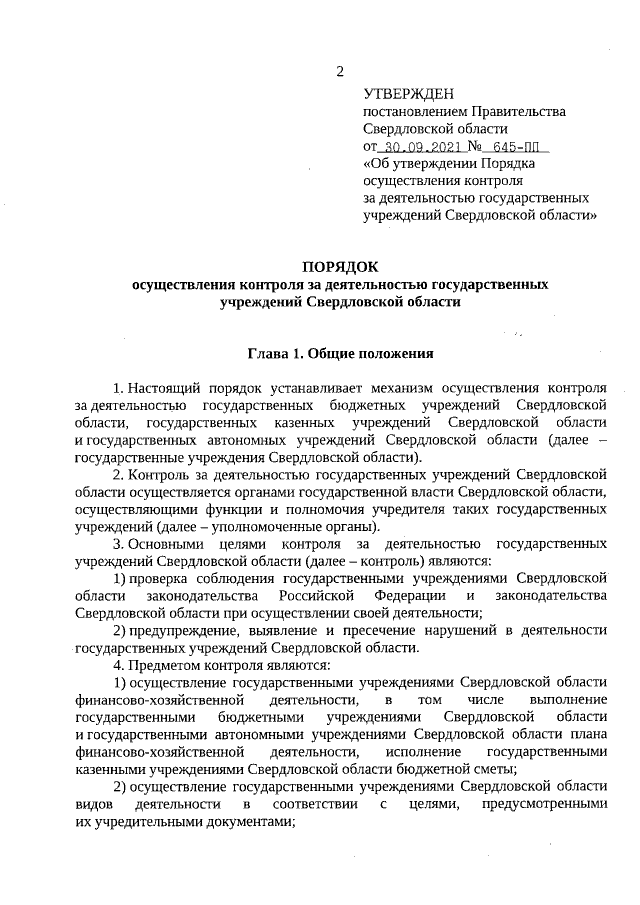 2

УТВЕРЖДЕН
постановлением Правительства Свердловской области
от 30.09.2021 № 645-ПП
«Об утверждении Порядка осуществления контроля за деятельностью государственных учреждений Свердловской области»

ПОРЯДОК
осуществления контроля за деятельностью государственных учреждений Свердловской области

Глава 1. Общие положения

1. Настоящий порядок устанавливает механизм осуществления контроля за деятельностью государственных бюджетных учреждений Свердловской области, государственных казенных учреждений Свердловской области и государственных автономных учреждений Свердловской области (далее – государственные учреждения Свердловской области).

2. Контроль за деятельностью государственных учреждений Свердловской области осуществляется органами государственной власти Свердловской области, осуществляющими функции и полномочия учредителя таких государственных учреждений (далее – уполномоченные органы).

3. Основными целями контроля за деятельностью государственных учреждений Свердловской области (далее – контроль) являются:

1) проверка соблюдения государственными учреждениями Свердловской области законодательства Российской Федерации и законодательства Свердловской области при осуществлении своей деятельности;

2) предупреждение, выявление и пресечение нарушений в деятельности государственных учреждений Свердловской области.

4. Предметом контроля являются:

1) осуществление государственными учреждениями Свердловской области финансово-хозяйственной деятельности, в том числе выполнение государственными бюджетными учреждениями Свердловской области и государственными автономными учреждениями Свердловской области плана финансово-хозяйственной деятельности, исполнение государственными казенными учреждениями Свердловской области бюджетной сметы;

2) осуществление государственными учреждениями Свердловской области видов деятельности в соответствии с целями, предусмотренными их учредительными документами;